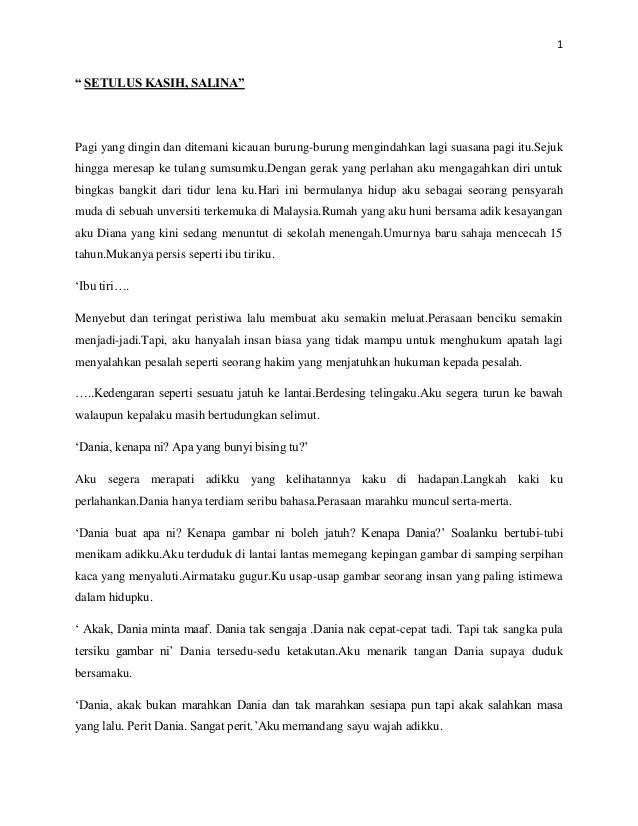 1

“ SETULUS KASIH, SALINA”

Pagi yang dingin dan ditemani kicauan burung-burung mengindahkan lagi suasana pagi itu.Sejuk hingga meresap ke tulang sumsumku.Dengan gerak yang perlahan aku mengagahkan diri untuk bingkas bangkit dari tidur lena ku.Hari ini bermulanya hidup aku sebagai seorang pensyarah muda di sebuah unversiti terkemuka di Malaysia.Rumah yang aku huni bersama adik kesayangan aku Diana yang kini sedang menuntut di sekolah menengah.Umurnya baru sahaja mencecah 15 tahun.Mukanya persis seperti ibu tiriku.

‘Ibu tiri….

Menyebut dan teringat peristiwa lalu membuat aku semakin meluat.Perasaan benciku semakin menjadi-jadi.Tapi, aku hanyalah insan biasa yang tidak mampu untuk menghukum apatah lagi menyalahkan pesalah seperti seorang hakim yang menjatuhkan hukuman kepada pesalah.

…..Kedengaran seperti sesuatu jatuh ke lantai.Berdesing telingaku.Aku segera turun ke bawah walaupun kepalaku masih bertudungkan selimut.

‘Dania, kenapa ni? Apa yang bunyi bising tu?’

Aku segera merapati adikku yang kelihatannya kaku di hadapan.Langkah kaki ku perlahankan.Dania hanya terdiam seribu bahasa.Perasaan marahku muncul serta-merta.

‘Dania buat apa ni? Kenapa gambar ni boleh jatuh? Kenapa Dania?’ Soalanku bertubi-tubi menikam adikku.Aku terduduk di lantai lantas memegang kepingan gambar di samping serpihan kaca yang menyaluti.Airmataku gugur.Ku usap-usap gambar seorang insan yang paling istimewa dalam hidupku.

‘ Akak, Dania minta maaf. Dania tak sengaja .Dania nak cepat-cepat tadi. Tapi tak sangka pula tersiku gambar ni’ Dania tersedu-sedu ketakutan.Aku menarik tangan Dania supaya duduk bersamaku.

‘Dania, akak bukan marahkan Dania dan tak marahkan sesiapa pun tapi akak salahkan masa yang lalu. Perit Dania. Sangat perit.’Aku memandang sayu wajah adikku.